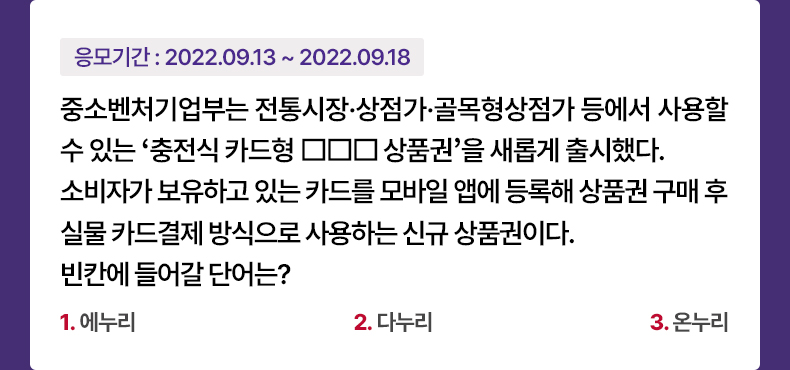 응모기간 : 2022.09.13 ~ 2022.09.18

중소벤처기업부는 전통시장·상점가·골목형상점가 등에서 사용할 수 있는 ‘충전식 카드형 □□□ 상품권’을 새롭게 출시했다.
소비자가 보유하고 있는 카드를 모바일 앱에 등록해 상품권 구매 후 실물 카드결제 방식으로 사용하는 신규 상품권이다.
빈칸에 들어갈 단어는?

1. 에누리

2. 다누리

3. 온누리